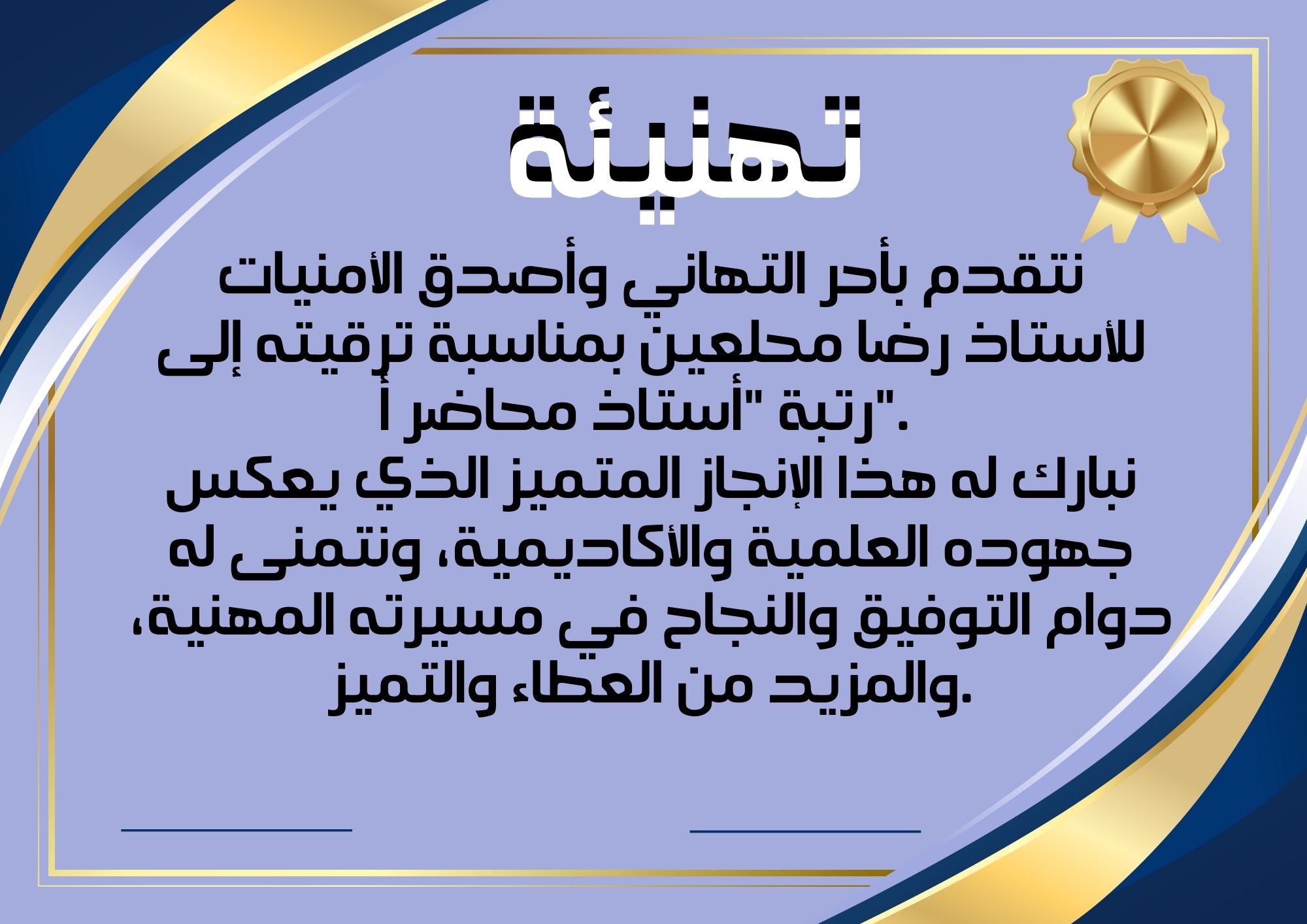 تهنيئة

نتقدم بأحر التهاني وأصدق الأمنيات للأستاذ رضا محلعين بمناسبة ترقيته إلى رتبة "أستاذ محاضر أ".

نبارك له هذا الإنجاز المتميز الذي يعكس جهوده العلمية والأكاديمية، ونتمنى له دوام التوفيق والنجاح في مسيرته المهنية، والمزيد من العطاء والتميز.

____ ____